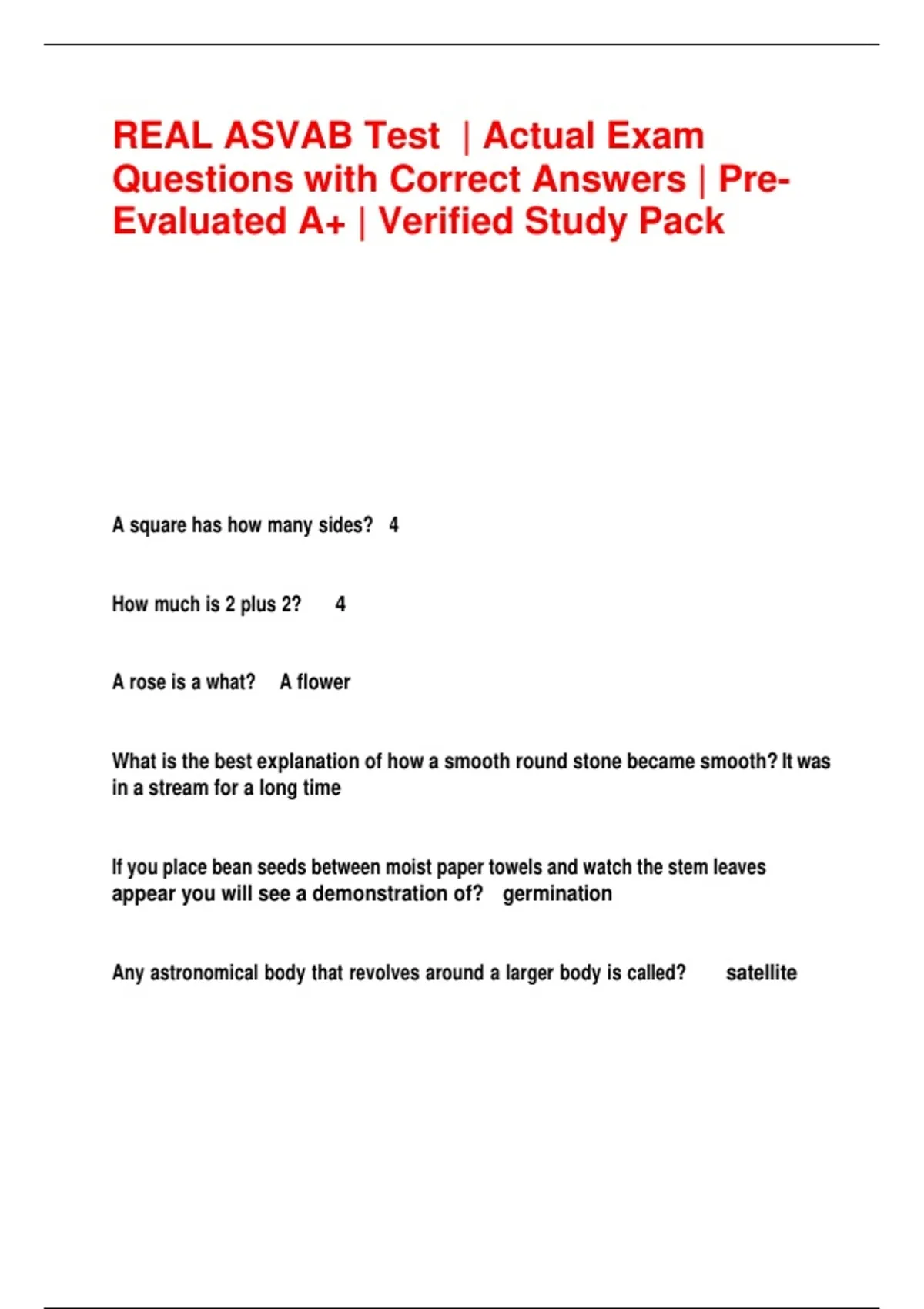 REAL ASVAB Test | Actual Exam Questions with Correct Answers | Pre-Evaluated A+ | Verified Study Pack

A square has how many sides? 4

How much is 2 plus 2? 4

A rose is a what? A flower

What is the best explanation of how a smooth round stone became smooth? It was in a stream for a long time

If you place bean seeds between moist paper towels and watch the stem leaves appear you will see a demonstration of? germination

Any astronomical body that revolves around a larger body is called? satellite